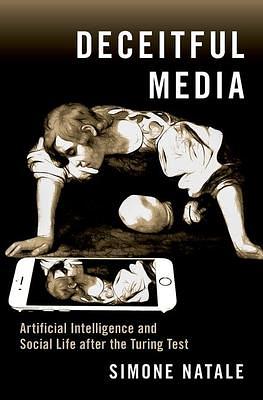 DECEITFUL MEDIA

Artificial Intelligence and Social Life after the Turing Test

SIMONE NATALE